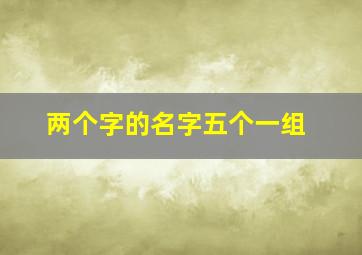 两个字的名字五个一组